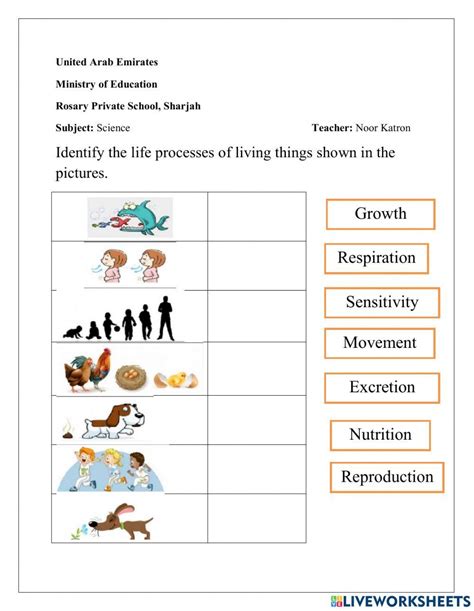 United Arab Emirates

Ministry of Education

Rosary Private School, Sharjah

Subject: Science Teacher: Noor Katron

Identify the life processes of living things shown in the pictures.

Growth

Respiration

Sensitivity

Movement

Excretion

Nutrition

Reproduction

LIVEWORKSHEETS